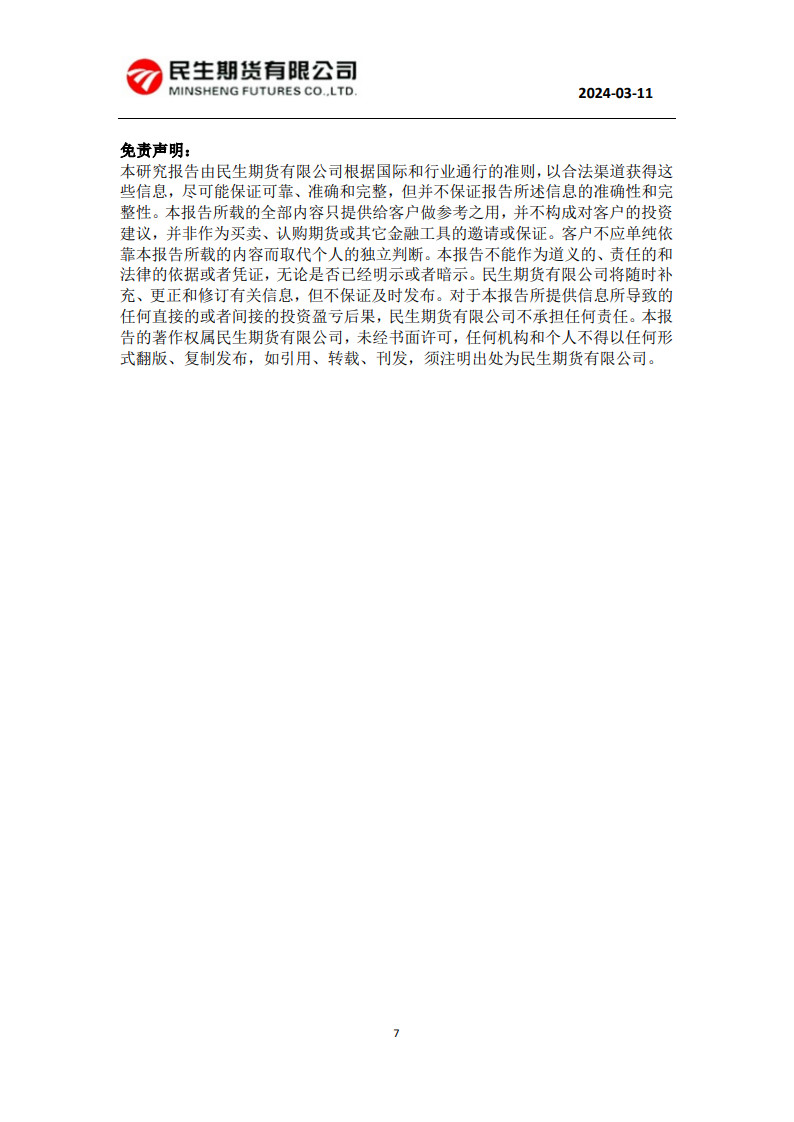 民生期货有限公司
MINSHENG FUTURES CO.,LTD.

2024-03-11

免责声明：

本研究报告由民生期货有限公司根据国际和行业通行的准则，以合法渠道获得这些信息，尽可能保证可靠、准确和完整，但并不保证报告所述信息的准确性和完整性。本报告所载的全部内容只提供给客户做参考之用，并不构成对客户的投资建议，并非作为买卖、认购期货或其它金融工具的邀请或保证。客户不应单纯依靠本报告所载的内容而取代个人的独立判断。本报告不能作为道义的、责任的和法律的依据或者凭证，无论是否已经明示或者暗示。民生期货有限公司将随时补充、更正和修订有关信息，但不保证及时发布。对于本报告所提供信息所导致的任何直接的或者间接的投资盈亏后果，民生期货有限公司不承担任何责任。本报告的著作权属民生期货有限公司，未经书面许可，任何机构和个人不得以任何形式翻版、复制发布，如引用、转载、刊发，须注明出处为民生期货有限公司。

7